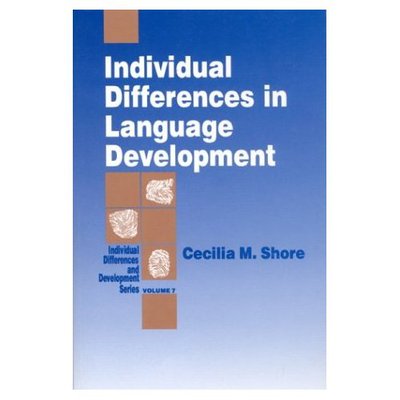 Individual Differences in Language Development

Individual Differences and Development Series

VOLUME 7

Cecilia M. Shore